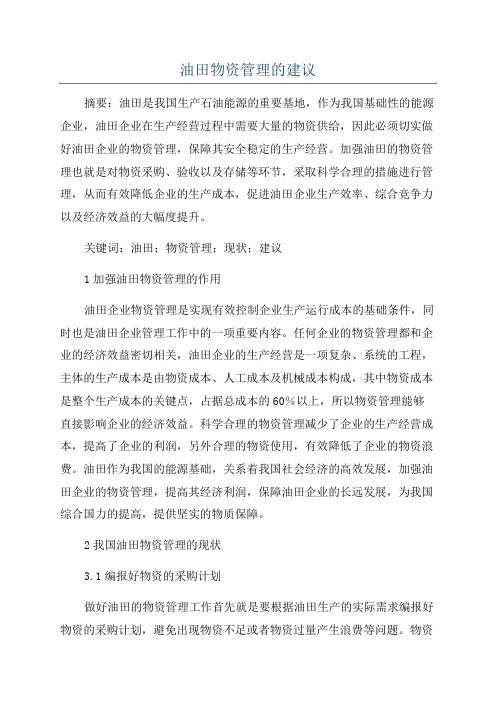 油田物资管理的建议

摘要：油田是我国生产石油能源的重要基地，作为我国基础性的能源企业，油田企业在生产经营过程中需要大量的物资供给，因此必须切实做好油田企业的物资管理，保障其安全稳定的生产经营。加强油田的物资管理也就是对物资采购、验收以及存储等环节，采取科学合理的措施进行管理，从而有效降低企业的生产成本，促进油田企业生产效率、综合竞争力以及经济效益的大幅度提升。

关键词：油田；物资管理；现状；建议

1 加强油田物资管理的作用

油田企业物资管理是实现有效控制企业生产运行成本的基础条件，同时也是油田企业管理工作中的一项重要内容。任何企业的物资管理都和企业的经济效益密切相关，油田企业的生产经营是一项复杂、系统的工程，主体的生产成本是由物资成本、人工成本及机械成本构成，其中物资成本是整个生产成本的关键点，占据总成本的60%以上，所以物资管理能够直接影响企业的经济效益。科学合理的物资管理减少了企业的生产经营成本，提高了企业的利润，另外合理的物资使用，有效降低了企业的物资浪费。油田作为我国的能源基础，关系着我国社会经济的高效发展，加强油田企业的物资管理，提高其经济利润，保障油田企业的长远发展，为我国综合国力的提高，提供坚实的物质保障。

2 我国油田物资管理的现状

3.1 编报好物资的采购计划

做好油田的物资管理工作首先就是要根据油田生产的实际需求编报好物资的采购计划，避免出现物资不足或者物资过量产生浪费等问题。物资